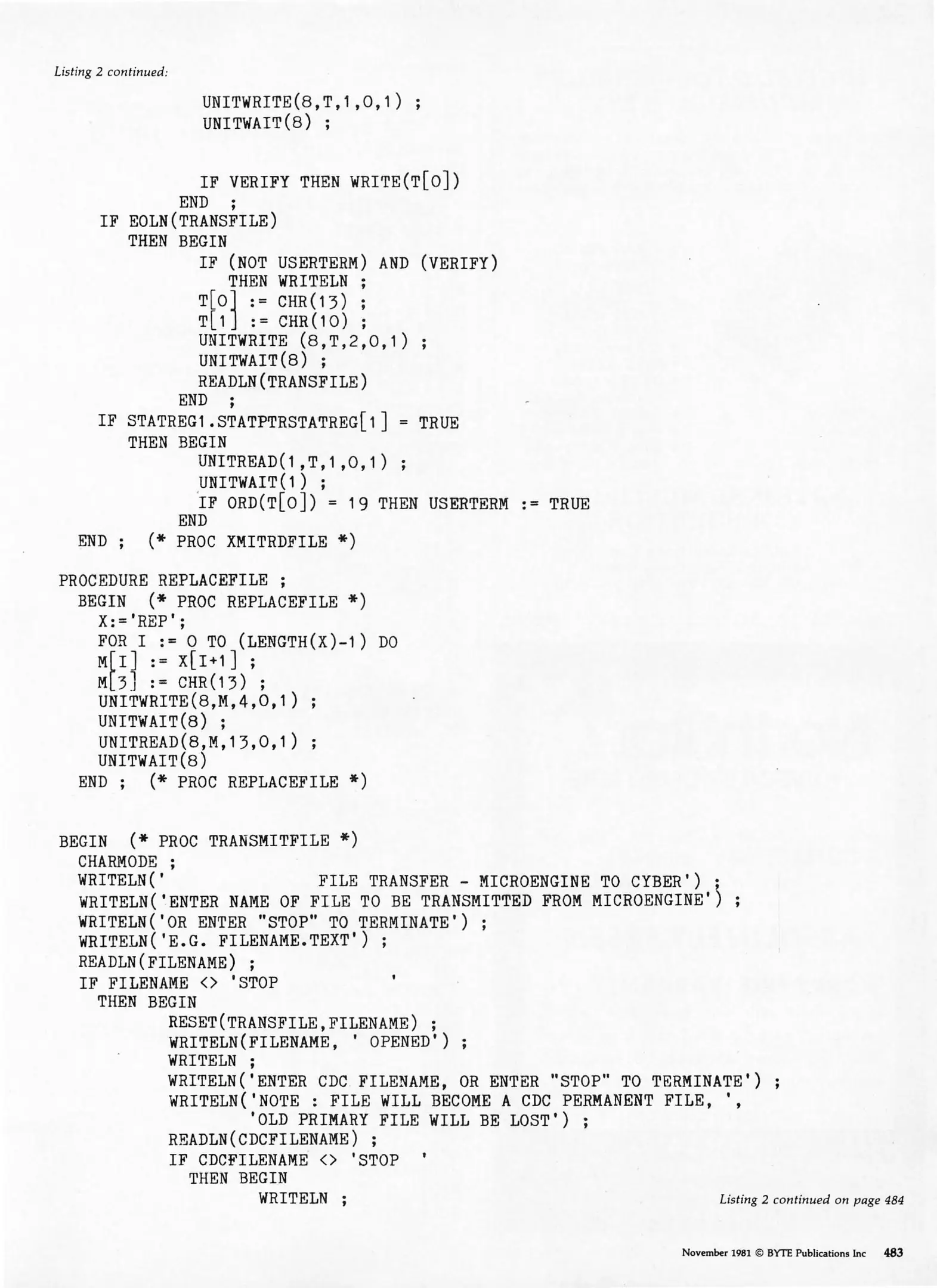 Listing 2 continued:

UNITWRITE(8,T,1,0,1) ;
UNITWAIT(8) ;

IF VERIFY THEN WRITE(T[0])
END ;
IF EOLN(TRANSFILE)
THEN BEGIN
IF (NOT USERTERM) AND (VERIFY)
THEN WRITELN ;
T[0] := CHR(13) ;
T[1] := CHR(10) ;
UNITWRITE (8,T,2,0,1) ;
UNITWAIT(8) ;
READLN(TRANSFILE)
END ;
IF STATREG1.STATPTRSTATREG[1] = TRUE
THEN BEGIN
UNITREAD(1,T,1,0,1) ;
UNITWAIT(1) ;
IF ORD(T[0]) = 19 THEN USERTERM := TRUE
END
END ; (* PROC XMITRDFILE *)

PROCEDURE REPLACEFILE ;
BEGIN (* PROC REPLACEFILE *)
X:='REP';
FOR I := 0 TO (LENGTH(X)-1) DO
M[I] := X[I+1] ;
M[3] := CHR(13) ;
UNITWRITE(8,M,4,0,1) ;
UNITWAIT(8) ;
UNITREAD(8,M,13,0,1) ;
UNITWAIT(8)
END ; (* PROC REPLACEFILE *)

BEGIN (* PROC TRANSMITFILE *)
CHARMODE ;
WRITELN(' FILE TRANSFER - MICROENGINE TO CYBER') ;
WRITELN('ENTER NAME OF FILE TO BE TRANSMITTED FROM MICROENGINE') ;
WRITELN('OR ENTER "STOP" TO TERMINATE') ;
WRITELN('E.G. FILENAME.TEXT') ;
READLN(FILENAME) ;
IF FILENAME <> 'STOP '
THEN BEGIN
RESET(TRANSFILE,FILENAME) ;
WRITELN(FILENAME, ' OPENED') ;
WRITELN ;
WRITELN('ENTER CDC FILENAME, OR ENTER "STOP" TO TERMINATE') ;
WRITELN('NOTE : FILE WILL BECOME A CDC PERMANENT FILE, ',
'OLD PRIMARY FILE WILL BE LOST') ;
READLN(CDCFILENAME) ;
IF CDCFILENAME <> 'STOP '
THEN BEGIN
WRITELN ;

Listing 2 continued on page 484

November 1981 © BYTE Publications Inc 483